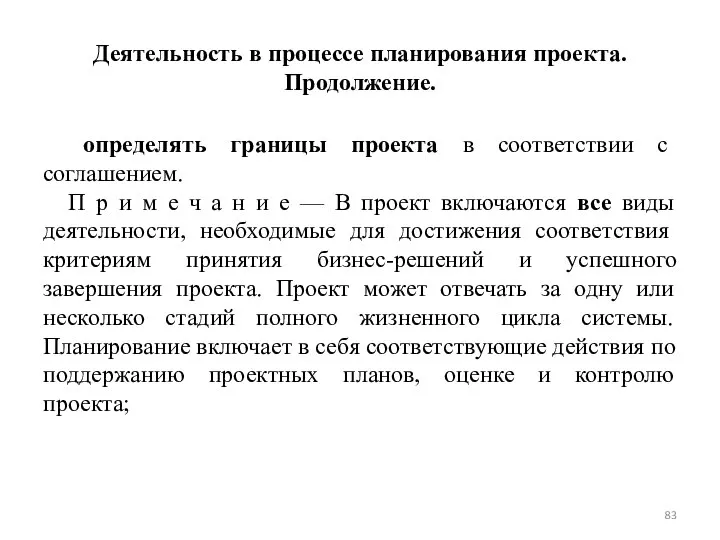 Деятельность в процессе планирования проекта. Продолжение.

определять границы проекта в соответствии с соглашением.

П р и м е ч а н и е — В проект включаются все виды деятельности, необходимые для достижения соответствия критериям принятия бизнес-решений и успешного завершения проекта. Проект может отвечать за одну или несколько стадий полного жизненного цикла системы. Планирование включает в себя соответствующие действия по поддержанию проектных планов, оценке и контролю проекта;

83